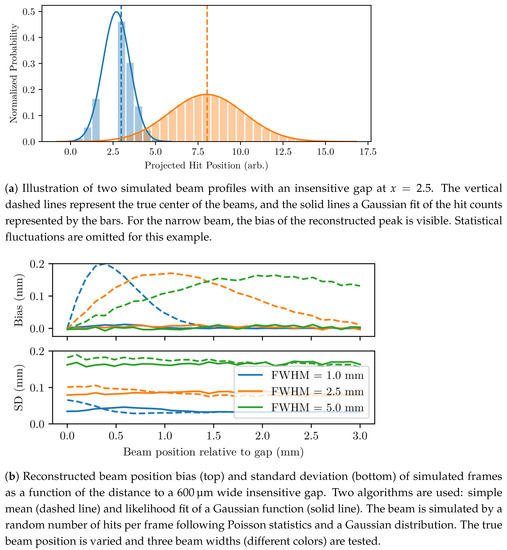 Normalized Probability
0.5
0.4
0.3
0.2
0.1
0.0
0.0 2.5 5.0 7.5 10.0 12.5 15.0 17.5
Projected Hit Position (arb.)

**(a)** Illustration of two simulated beam profiles with an insensitive gap at $x = 2.5$. The vertical dashed lines represent the true center of the beams, and the solid lines a Gaussian fit of the hit counts represented by the bars. For the narrow beam, the bias of the reconstructed peak is visible. Statistical fluctuations are omitted for this example.

Bias (mm)
0.2
0.1
0.0
SD (mm)
0.2
0.1
0.0
FWHM = 1.0 mm
FWHM = 2.5 mm
FWHM = 5.0 mm
0.0 0.5 1.0 1.5 2.0 2.5 3.0
Beam position relative to gap (mm)

**(b)** Reconstructed beam position bias (top) and standard deviation (bottom) of simulated frames as a function of the distance to a 600 µm wide insensitive gap. Two algorithms are used: simple mean (dashed line) and likelihood fit of a Gaussian function (solid line). The beam is simulated by a random number of hits per frame following Poisson statistics and a Gaussian distribution. The true beam position is varied and three beam widths (different colors) are tested.